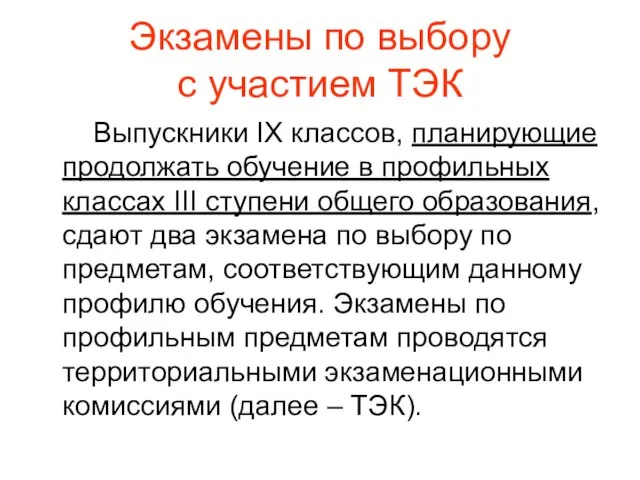 Экзамены по выбору с участием ТЭК

Выпускники IX классов, планирующие продолжать обучение в профильных классах III ступени общего образования, сдают два экзамена по выбору по предметам, соответствующим данному профилю обучения. Экзамены по профильным предметам проводятся территориальными экзаменационными комиссиями (далее – ТЭК).